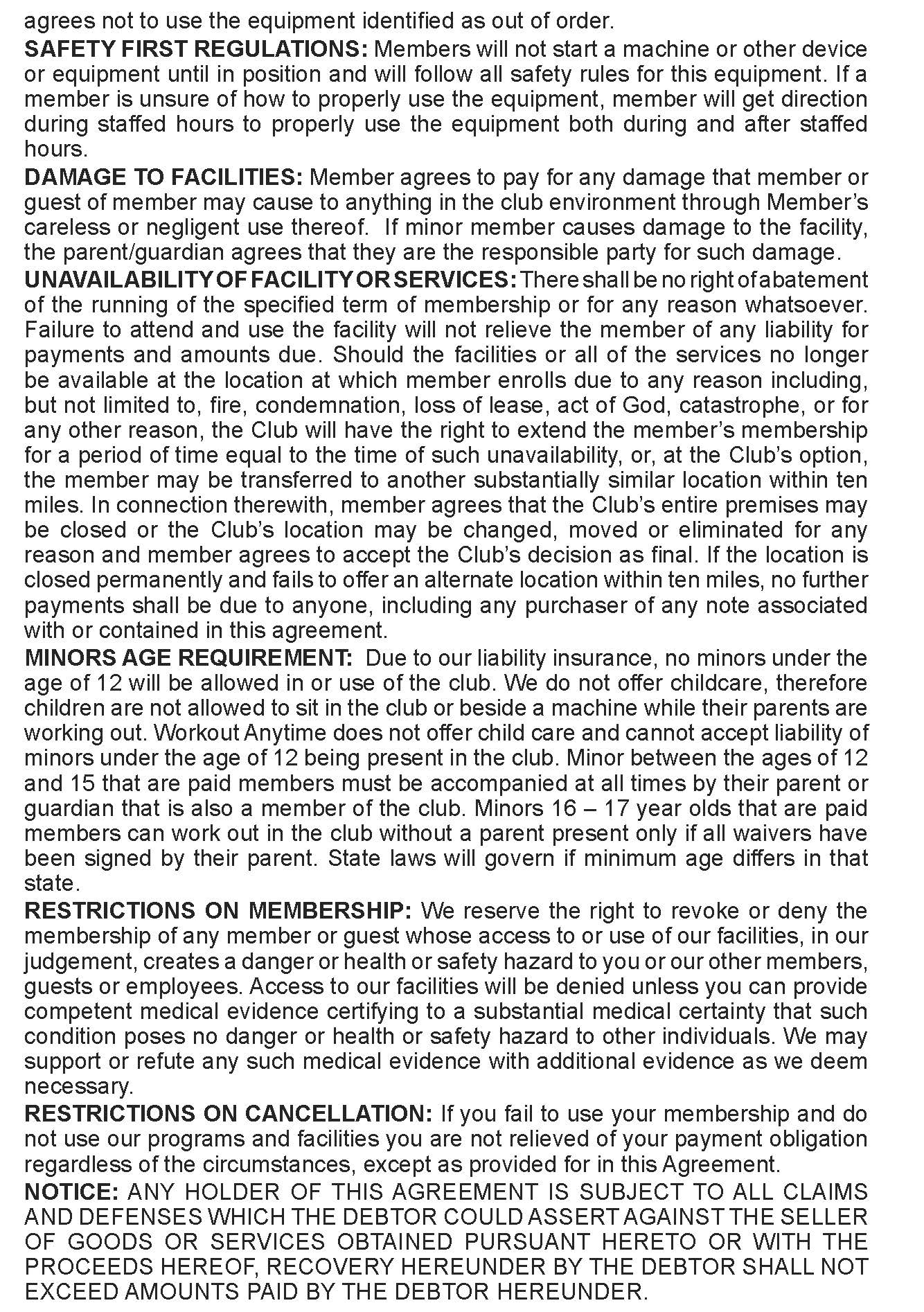 agrees not to use the equipment identified as out of order.

SAFETY FIRST REGULATIONS: Members will not start a machine or other device or equipment until in position and will follow all safety rules for this equipment. If a member is unsure of how to properly use the equipment, member will get direction during staffed hours to properly use the equipment both during and after staffed hours.

DAMAGE TO FACILITIES: Member agrees to pay for any damage that member or guest of member may cause to anything in the club environment through Member's careless or negligent use thereof. If minor member causes damage to the facility, the parent/guardian agrees that they are the responsible party for such damage.

UNAVAILABILITY OF FACILITY OR SERVICES: There shall be no right of abatement of the running of the specified term of membership or for any reason whatsoever. Failure to attend and use the facility will not relieve the member of any liability for payments and amounts due. Should the facilities or all of the services no longer be available at the location at which member enrolls due to any reason including, but not limited to, fire, condemnation, loss of lease, act of God, catastrophe, or for any other reason, the Club will have the right to extend the member's membership for a period of time equal to the time of such unavailability, or, at the Club's option, the member may be transferred to another substantially similar location within ten miles. In connection therewith, member agrees that the Club's entire premises may be closed or the Club's location may be changed, moved or eliminated for any reason and member agrees to accept the Club's decision as final. If the location is closed permanently and fails to offer an alternate location within ten miles, no further payments shall be due to anyone, including any purchaser of any note associated with or contained in this agreement.

MINORS AGE REQUIREMENT: Due to our liability insurance, no minors under the age of 12 will be allowed in or use of the club. We do not offer childcare, therefore children are not allowed to sit in the club or beside a machine while their parents are working out. Workout Anytime does not offer child care and cannot accept liability of minors under the age of 12 being present in the club. Minor between the ages of 12 and 15 that are paid members must be accompanied at all times by their parent or guardian that is also a member of the club. Minors 16 – 17 year olds that are paid members can work out in the club without a parent present only if all waivers have been signed by their parent. State laws will govern if minimum age differs in that state.

RESTRICTIONS ON MEMBERSHIP: We reserve the right to revoke or deny the membership of any member or guest whose access to or use of our facilities, in our judgement, creates a danger or health or safety hazard to you or our other members, guests or employees. Access to our facilities will be denied unless you can provide competent medical evidence certifying to a substantial medical certainty that such condition poses no danger or health or safety hazard to other individuals. We may support or refute any such medical evidence with additional evidence as we deem necessary.

RESTRICTIONS ON CANCELLATION: If you fail to use your membership and do not use our programs and facilities you are not relieved of your payment obligation regardless of the circumstances, except as provided for in this Agreement.

NOTICE: ANY HOLDER OF THIS AGREEMENT IS SUBJECT TO ALL CLAIMS AND DEFENSES WHICH THE DEBTOR COULD ASSERT AGAINST THE SELLER OF GOODS OR SERVICES OBTAINED PURSUANT HERETO OR WITH THE PROCEEDS HEREOF, RECOVERY HEREUNDER BY THE DEBTOR SHALL NOT EXCEED AMOUNTS PAID BY THE DEBTOR HEREUNDER.